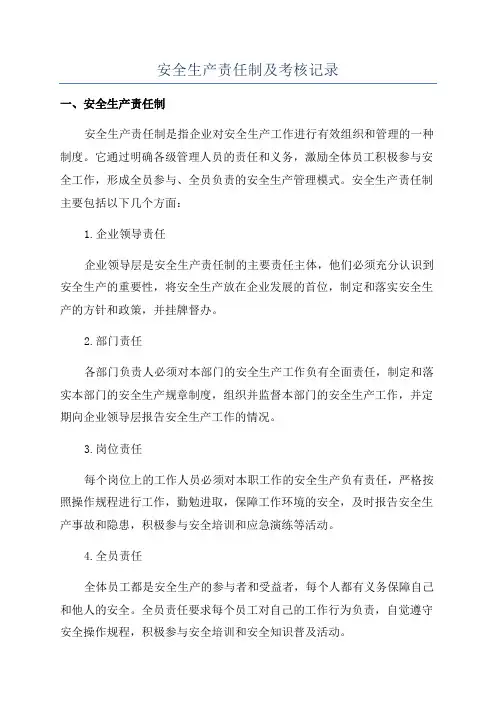 安全生产责任制及考核记录

一、安全生产责任制

安全生产责任制是指企业对安全生产工作进行有效组织和管理的一种制度。它通过明确各级管理人员的责任和义务，激励全体员工积极参与安全工作，形成全员参与、全员负责的安全生产管理模式。安全生产责任制主要包括以下几个方面：

1.企业领导责任

企业领导层是安全生产责任制的主要责任主体，他们必须充分认识到安全生产的重要性，将安全生产放在企业发展的首位，制定和落实安全生产的方针和政策，并挂牌督办。

2.部门责任

各部门负责人必须对本部门的安全生产工作负有全面责任，制定和落实本部门的安全生产规章制度，组织并监督本部门的安全生产工作，并定期向企业领导层报告安全生产工作的情况。

3.岗位责任

每个岗位上的工作人员必须对本职工作的安全生产负有责任，严格按照操作规程进行工作，勤勉进取，保障工作环境的安全，及时报告安全生产事故和隐患，积极参与安全培训和应急演练等活动。

4.全员责任

全体员工都是安全生产的参与者和受益者，每个人都有义务保障自己和他人的安全。全员责任要求每个员工对自己的工作行为负责，自觉遵守安全操作规程，积极参与安全培训和安全知识普及活动。